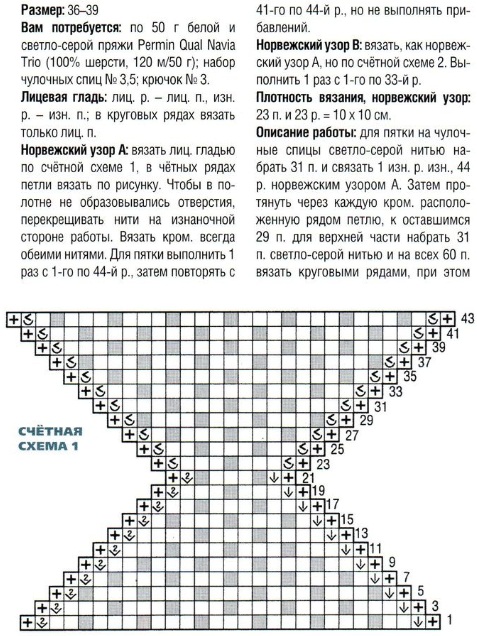 **Размер:** 36–39

**Вам потребуется:** по 50 г белой и светло-серой пряжи Permin Qual Navia Trio (100% шерсти, 120 м/50 г); набор чулочных спиц № 3,5; крючок № 3.

**Лицевая гладь:** лиц. р. – лиц. п., изн. р. – изн. п.; в круговых рядах вязать только лиц. п.

**Норвежский узор А:** вязать лиц. гладью по счётной схеме 1, в чётных рядах петли вязать по рисунку. Чтобы в полотне не образовывались отверстия, перекрещивать нити на изнаночной стороне работы. Вязать кром. всегда обеими нитями. Для пятки выполнить 1 раз с 1-го по 44-й р., затем повторять с 41-го по 44-й р., но не выполнять прибавлений.

**Норвежский узор В:** вязать, как норвежский узор А, но по счётной схеме 2. Выполнить 1 раз с 1-го по 33-й р.

**Плотность вязания, норвежский узор:** 23 п. и 23 р. = 10 х 10 см.

**Описание работы:** для пятки на чулочные спицы светло-серой нитью набрать 31 п. и связать 1 изн. р. изн., 44 р. норвежским узором А. Затем протянуть через каждую кром. расположенную рядом петлю, к оставшимся 29 п. для верхней части набрать 31 п. светло-серой нитью и на всех 60 п. вязать круговыми рядами, при этом

СЧЁТНАЯ СХЕМА 1

43
41
39
37
35
33
31
29
27
25
23
21
19
17
15
13
11
9
7
5
3
1